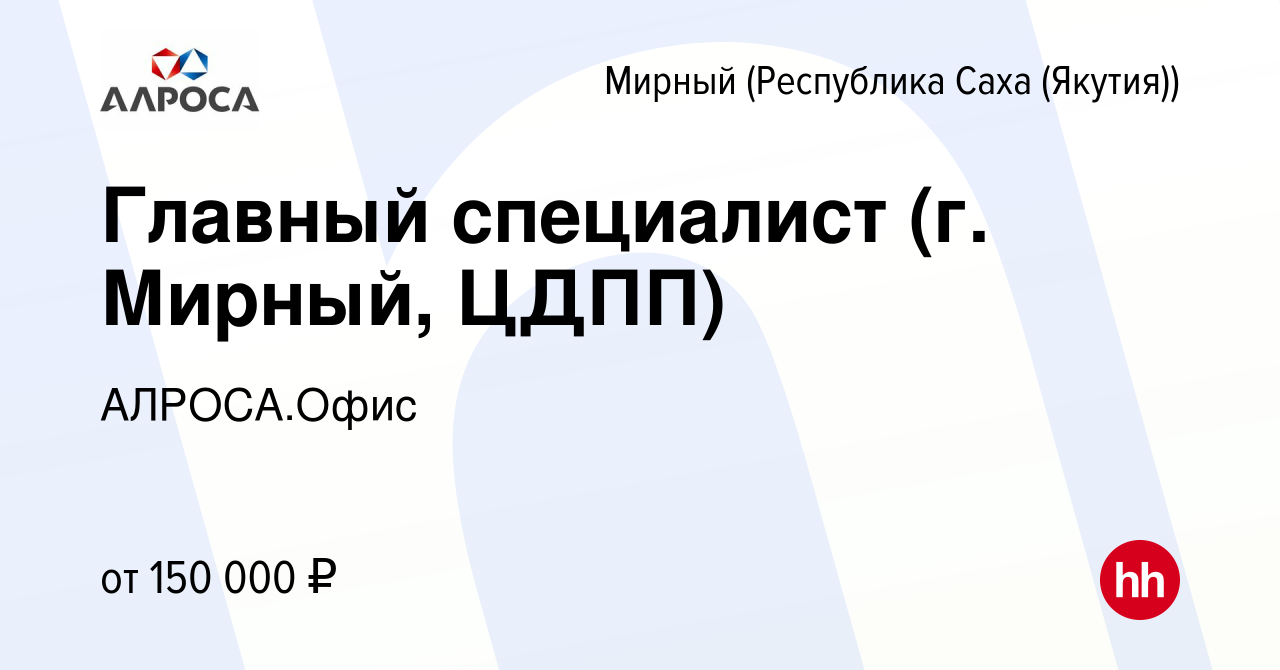 АЛРОСА

Мирный (Республика Саха (Якутия))

Главный специалист (г. Мирный, ЦДПП)

АЛРОСА.Офис

от 150 000 ₽

hh